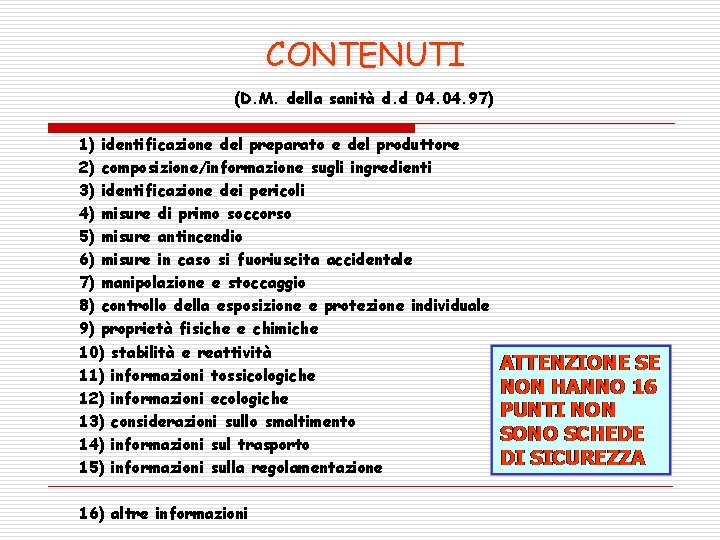 CONTENUTI

(D.M. della sanità d.d 04.04.97)

1) identificazione del preparato e del produttore
2) composizione/informazione sugli ingredienti
3) identificazione dei pericoli
4) misure di primo soccorso
5) misure antincendio
6) misure in caso si fuoriuscita accidentale
7) manipolazione e stoccaggio
8) controllo della esposizione e protezione individuale
9) proprietà fisiche e chimiche
10) stabilità e reattività
11) informazioni tossicologiche
12) informazioni ecologiche
13) considerazioni sullo smaltimento
14) informazioni sul trasporto
15) informazioni sulla regolamentazione

16) altre informazioni

ATTENZIONE SE NON HANNO 16 PUNTI NON SONO SCHEDE DI SICUREZZA